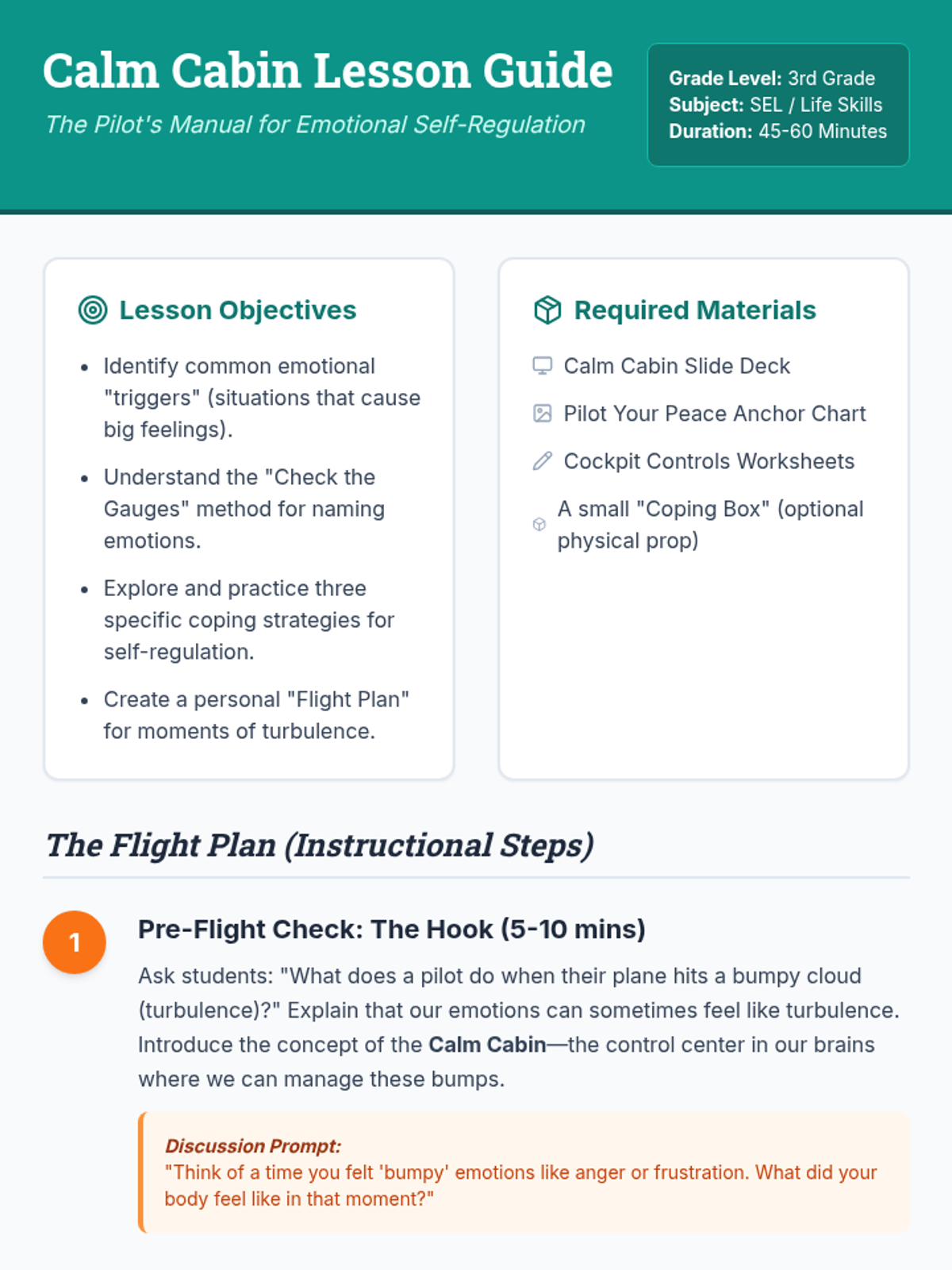 Calm Cabin Lesson Guide

The Pilot's Manual for Emotional Self-Regulation

Grade Level: 3rd Grade
Subject: SEL / Life Skills
Duration: 45-60 Minutes

Lesson Objectives

- Identify common emotional "triggers" (situations that cause big feelings).
- Understand the "Check the Gauges" method for naming emotions.
- Explore and practice three specific coping strategies for self-regulation.
- Create a personal "Flight Plan" for moments of turbulence.

Required Materials

Calm Cabin Slide Deck
Pilot Your Peace Anchor Chart
Cockpit Controls Worksheets
A small "Coping Box" (optional physical prop)

The Flight Plan (Instructional Steps)

1

Pre-Flight Check: The Hook (5-10 mins)

Ask students: "What does a pilot do when their plane hits a bumpy cloud (turbulence)?" Explain that our emotions can sometimes feel like turbulence. Introduce the concept of the Calm Cabin—the control center in our brains where we can manage these bumps.

Discussion Prompt:
"Think of a time you felt 'bumpy' emotions like anger or frustration. What did your body feel like in that moment?"